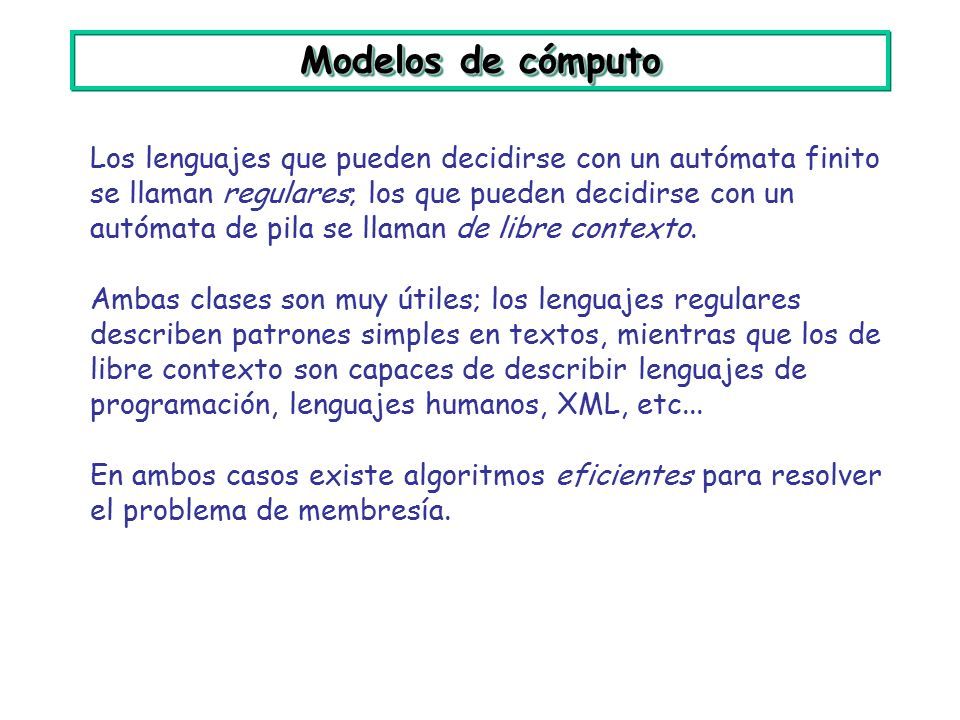 Modelos de cómputo

Los lenguajes que pueden decidirse con un autómata finito se llaman regulares; los que pueden decidirse con un autómata de pila se llaman de libre contexto.

Ambas clases son muy útiles; los lenguajes regulares describen patrones simples en textos, mientras que los de libre contexto son capaces de describir lenguajes de programación, lenguajes humanos, XML, etc...

En ambos casos existe algoritmos eficientes para resolver el problema de membresía.